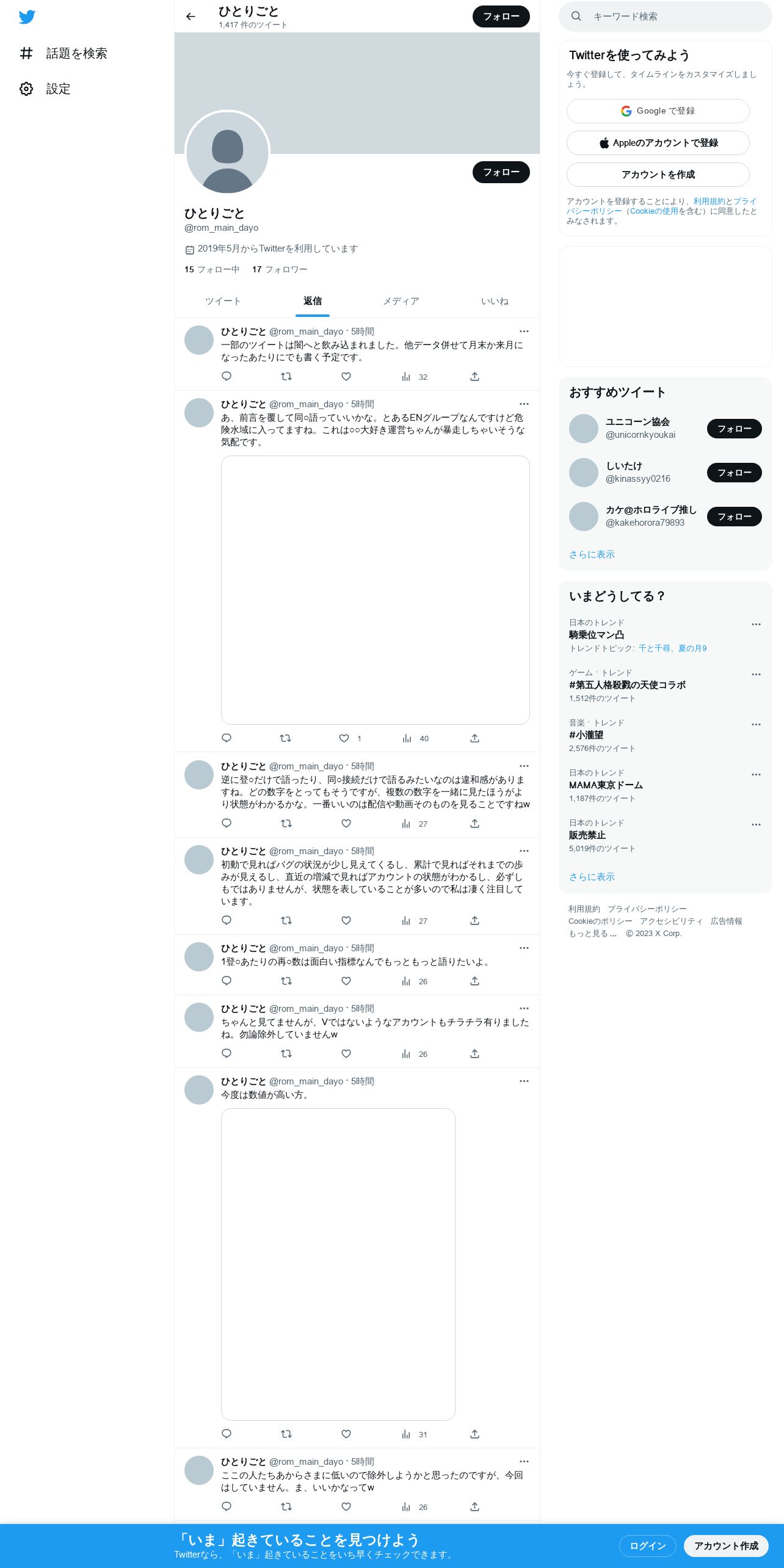 話題を検索

設定

ひとりごと
1,417 件のツイート

フォロー

フォロー

ひとりごと
@rom_main_dayo

2019年5月からTwitterを利用しています

15 フォロー中 17 フォロワー

ツイート 返信 メディア いいね

ひとりごと @rom_main_dayo · 5時間
一部のツイートは闇へと飲み込まれました。他データ併せて月末か来月になったあたりにでも書く予定です。
32

ひとりごと @rom_main_dayo · 5時間
あ、前言を覆して同○語っていいかな。とあるENグループなんですけど危険水域に入ってますね。これは○○大好き運営ちゃんが暴走しちゃいそうな気配です。
1 40

ひとりごと @rom_main_dayo · 5時間
逆に登○だけで語ったり、同○接続だけで語るみたいなのは違和感がありますね。どの数字をとってもそうですが、複数の数字を一緒に見たほうがより状態がわかるかな。一番いいのは配信や動画そのものを見ることですねw
27

ひとりごと @rom_main_dayo · 5時間
初動で見ればバグの状況が少し見えてくるし、累計で見ればそれまでの歩みが見えるし、直近の増減で見ればアカウントの状態がわかるし、必ずしもではありませんが、状態を表していることが多いので私は凄く注目しています。
27

ひとりごと @rom_main_dayo · 5時間
1登○あたりの再○数は面白い指標なんでもっともっと語りたいよ。
26

ひとりごと @rom_main_dayo · 5時間
ちゃんと見てませんが、Vではないようなアカウントもチラチラ有りましたね。勿論除外していませんw
26

ひとりごと @rom_main_dayo · 5時間
今度は数値が高い方。
31

ひとりごと @rom_main_dayo · 5時間
ここの人たちあからさまに低いので除外しようかと思ったのですが、今回はしていません。ま、いいかなってw
26

キーワード検索

Twitterを使ってみよう
今すぐ登録して、タイムラインをカスタマイズしましょう。
Google で登録
Appleのアカウントで登録
アカウントを作成
アカウントを登録することにより、利用規約とプライバシーポリシー（Cookieの使用を含む）に同意したとみなされます。

おすすめツイート
ユニコーン協会 @unicornkyoukai フォロー
しいたけ @kinassyy0216 フォロー
カケ@ホロライブ推し @kakehorora79893 フォロー
さらに表示

いまどうしてる？
日本のトレンド
騎乗位マン凸
トレンドトピック: 千と千尋、夏の月9
ゲーム · トレンド
#第五人格殺戮の天使コラボ
1,512件のツイート
音楽 · トレンド
#小瀧望
2,576件のツイート
日本のトレンド
MAMA東京ドーム
1,187件のツイート
日本のトレンド
販売禁止
5,019件のツイート
さらに表示

利用規約 プライバシーポリシー Cookieのポリシー アクセシビリティ 広告情報 もっと見る … © 2023 X Corp.

「いま」起きていることを見つけよう
Twitterなら、「いま」起きていることをいち早くチェックできます。
ログイン アカウント作成